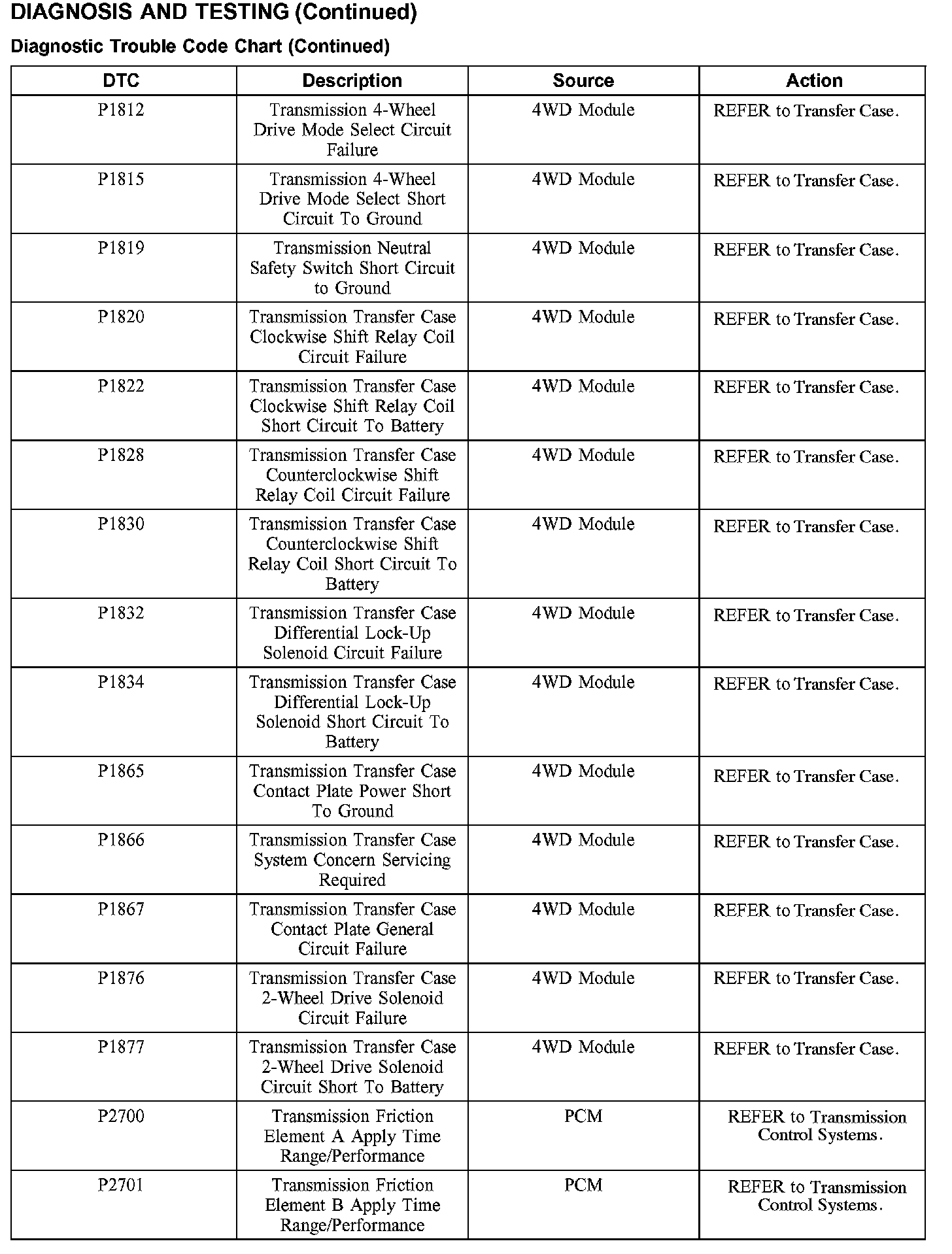 DIAGNOSIS AND TESTING (Continued)

Diagnostic Trouble Code Chart (Continued)

| DTC | Description | Source | Action |
|---|---|---|---|
| P1812 | Transmission 4-Wheel Drive Mode Select Circuit Failure | 4WD Module | REFER to Transfer Case. |
| P1815 | Transmission 4-Wheel Drive Mode Select Short Circuit To Ground | 4WD Module | REFER to Transfer Case. |
| P1819 | Transmission Neutral Safety Switch Short Circuit to Ground | 4WD Module | REFER to Transfer Case. |
| P1820 | Transmission Transfer Case Clockwise Shift Relay Coil Circuit Failure | 4WD Module | REFER to Transfer Case. |
| P1822 | Transmission Transfer Case Clockwise Shift Relay Coil Short Circuit To Battery | 4WD Module | REFER to Transfer Case. |
| P1828 | Transmission Transfer Case Counterclockwise Shift Relay Coil Circuit Failure | 4WD Module | REFER to Transfer Case. |
| P1830 | Transmission Transfer Case Counterclockwise Shift Relay Coil Short Circuit To Battery | 4WD Module | REFER to Transfer Case. |
| P1832 | Transmission Transfer Case Differential Lock-Up Solenoid Circuit Failure | 4WD Module | REFER to Transfer Case. |
| P1834 | Transmission Transfer Case Differential Lock-Up Solenoid Short Circuit To Battery | 4WD Module | REFER to Transfer Case. |
| P1865 | Transmission Transfer Case Contact Plate Power Short To Ground | 4WD Module | REFER to Transfer Case. |
| P1866 | Transmission Transfer Case System Concern Servicing Required | 4WD Module | REFER to Transfer Case. |
| P1867 | Transmission Transfer Case Contact Plate General Circuit Failure | 4WD Module | REFER to Transfer Case. |
| P1876 | Transmission Transfer Case 2-Wheel Drive Solenoid Circuit Failure | 4WD Module | REFER to Transfer Case. |
| P1877 | Transmission Transfer Case 2-Wheel Drive Solenoid Circuit Short To Battery | 4WD Module | REFER to Transfer Case. |
| P2700 | Transmission Friction Element A Apply Time Range/Performance | PCM | REFER to Transmission Control Systems. |
| P2701 | Transmission Friction Element B Apply Time Range/Performance | PCM | REFER to Transmission Control Systems. |